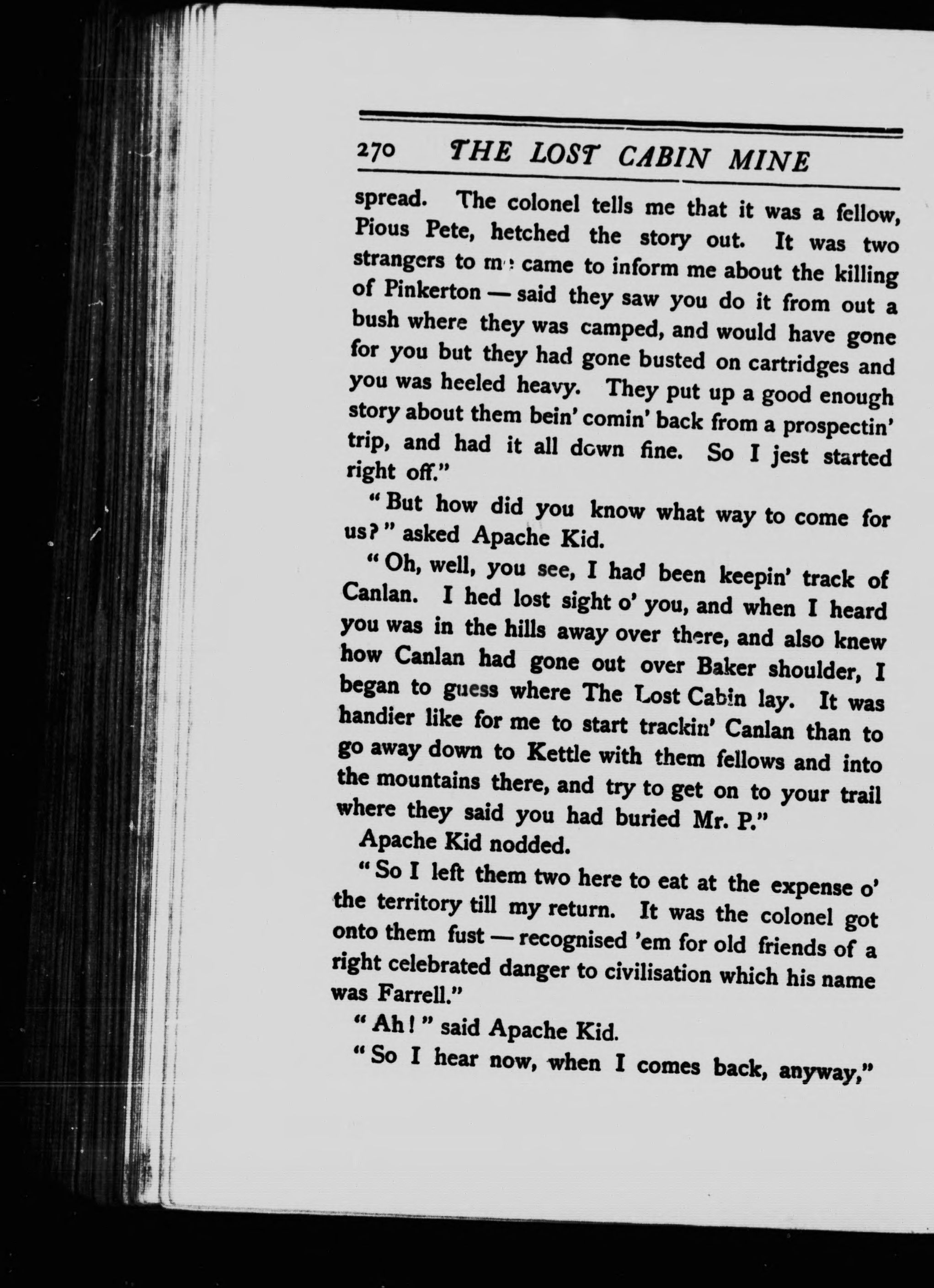 270 THE LOST CABIN MINE

spread. The colonel tells me that it was a fellow, Pious Pete, hetched the story out. It was two strangers to me came to inform me about the killing of Pinkerton — said they saw you do it from out a bush where they was camped, and would have gone for you but they had gone busted on cartridges and you was heeled heavy. They put up a good enough story about them bein' comin' back from a prospectin' trip, and had it all down fine. So I jest started right off."

"But how did you know what way to come for us?" asked Apache Kid.

"Oh, well, you see, I had been keepin' track of Canlan. I hed lost sight o' you, and when I heard you was in the hills away over there, and also knew how Canlan had gone out over Baker shoulder, I began to guess where The Lost Cabin lay. It was handier like for me to start trackin' Canlan than to go away down to Kettle with them fellows and into the mountains there, and try to get on to your trail where they said you had buried Mr. P."

Apache Kid nodded.

"So I left them two here to eat at the expense o' the territory till my return. It was the colonel got onto them fust — recognised 'em for old friends of a right celebrated danger to civilisation which his name was Farrell."

"Ah!" said Apache Kid.

"So I hear now, when I comes back, anyway,"